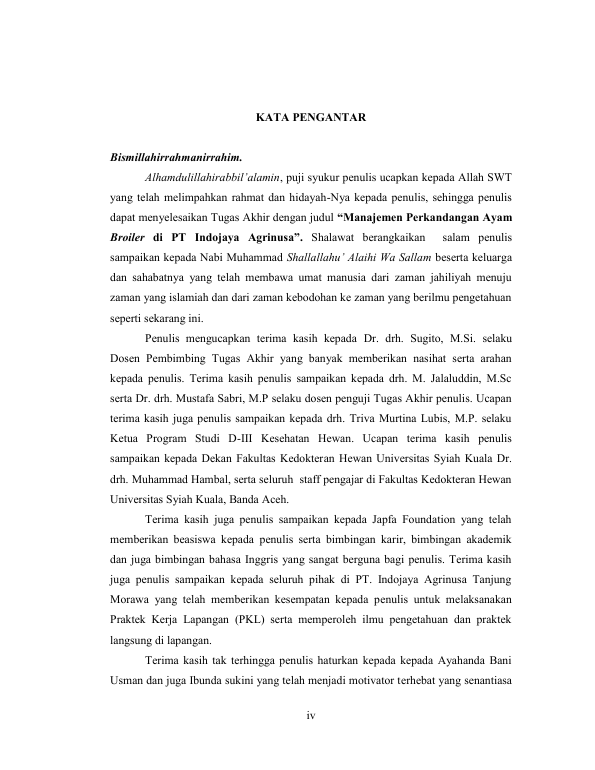 KATA PENGANTAR

Bismillahirrahmanirrahim.

Alhamdulillahirabbil'alamin, puji syukur penulis ucapkan kepada Allah SWT yang telah melimpahkan rahmat dan hidayah-Nya kepada penulis, sehingga penulis dapat menyelesaikan Tugas Akhir dengan judul "Manajemen Perkandangan Ayam Broiler di PT Indojaya Agrinusa". Shalawat berangkaikan salam penulis sampaikan kepada Nabi Muhammad Shallallahu' Alaihi Wa Sallam beserta keluarga dan sahabatnya yang telah membawa umat manusia dari zaman jahiliyah menuju zaman yang islamiah dan dari zaman kebodohan ke zaman yang berilmu pengetahuan seperti sekarang ini.

Penulis mengucapkan terima kasih kepada Dr. drh. Sugito, M.Si. selaku Dosen Pembimbing Tugas Akhir yang banyak memberikan nasihat serta arahan kepada penulis. Terima kasih penulis sampaikan kepada drh. M. Jalaluddin, M.Sc serta Dr. drh. Mustafa Sabri, M.P selaku dosen penguji Tugas Akhir penulis. Ucapan terima kasih juga penulis sampaikan kepada drh. Triva Murtina Lubis, M.P. selaku Ketua Program Studi D-III Kesehatan Hewan. Ucapan terima kasih penulis sampaikan kepada Dekan Fakultas Kedokteran Hewan Universitas Syiah Kuala Dr. drh. Muhammad Hambal, serta seluruh staff pengajar di Fakultas Kedokteran Hewan Universitas Syiah Kuala, Banda Aceh.

Terima kasih juga penulis sampaikan kepada Japfa Foundation yang telah memberikan beasiswa kepada penulis serta bimbingan karir, bimbingan akademik dan juga bimbingan bahasa Inggris yang sangat berguna bagi penulis. Terima kasih juga penulis sampaikan kepada seluruh pihak di PT. Indojaya Agrinusa Tanjung Morawa yang telah memberikan kesempatan kepada penulis untuk melaksanakan Praktek Kerja Lapangan (PKL) serta memperoleh ilmu pengetahuan dan praktek langsung di lapangan.

Terima kasih tak terhingga penulis haturkan kepada kepada Ayahanda Bani Usman dan juga Ibunda sukini yang telah menjadi motivator terhebat yang senantiasa

iv